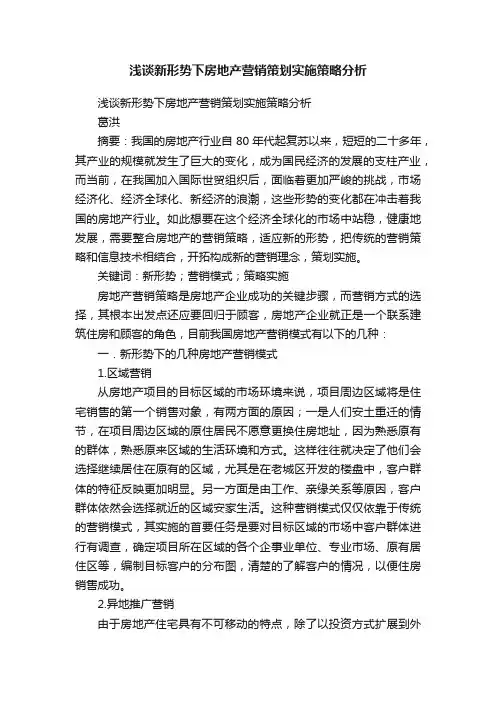 浅谈新形势下房地产营销策划实施策略分析

浅谈新形势下房地产营销策划实施策略分析

葛洪

摘要：我国的房地产行业自 80 年代起复苏以来，短短的二十多年，其产业的规模就发生了巨大的变化，成为国民经济的发展的支柱产业，而当前，在我国加入国际世贸组织后，面临着更加严峻的挑战，市场经济化、经济全球化、新经济的浪潮，这些形势的变化都在冲击着我国的房地产行业。如此想要在这个经济全球化的市场中站稳，健康地发展，需要整合房地产的营销策略，适应新的形势，把传统的营销策略和信息技术相结合，开拓构成新的营销理念，策划实施。

关键词：新形势；营销模式；策略实施

房地产营销策略是房地产企业成功的关键步骤，而营销方式的选择，其根本出发点还应要回归于顾客，房地产企业就正是一个联系建筑住房和顾客的角色，目前我国房地产营销模式有以下的几种：

一．新形势下的几种房地产营销模式

1.区域营销

从房地产项目的目标区域的市场环境来说，项目周边区域将是住宅销售的第一个销售对象，有两方面的原因；一是人们安土重迁的情节，在项目周边区域的原住居民不愿意更换住房地址，因为熟悉原有的群体，熟悉原来区域的生活环境和方式。这样往往就决定了他们会选择继续居住在原有的区域，尤其是在老城区开发的楼盘中，客户群体的特征反映更加明显。另一方面是由工作、亲缘关系等原因，客户群体依然会选择就近的区域安家生活。这种营销模式仅仅依靠于传统的营销模式，其实施的首要任务是要对目标区域的市场中客户群体进行有调查，确定项目所在区域的各个企事业单位、专业市场、原有居住区等，编制目标客户的分布图，清楚的了解客户的情况，以便住房销售成功。

2.异地推广营销

由于房地产住宅具有不可移动的特点，除了以投资方式扩展到外